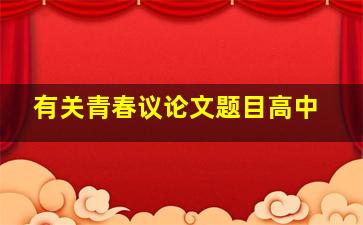 有关青春议论文题目高中